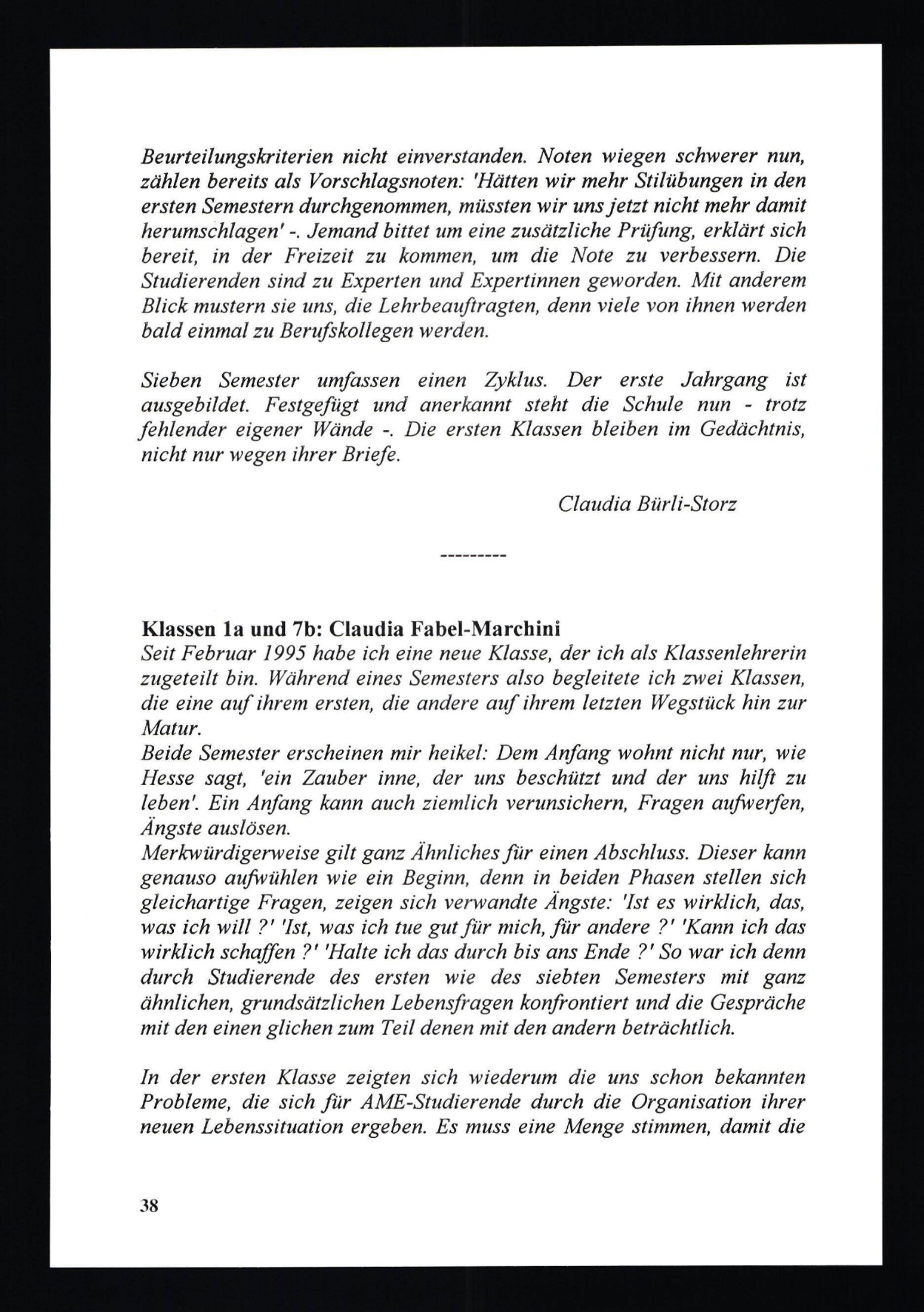 Beurteilungskriterien nicht einverstanden. Noten wiegen schwerer nun, zählen bereits als Vorschlagsnoten: 'Hätten wir mehr Stilübungen in den ersten Semestern durchgenommen, müssten wir uns jetzt nicht mehr damit herumschlagen' -. Jemand bittet um eine zusätzliche Prüfung, erklärt sich bereit, in der Freizeit zu kommen, um die Note zu verbessern. Die Studierenden sind zu Experten und Expertinnen geworden. Mit anderem Blick mustern sie uns, die Lehrbeauftragten, denn viele von ihnen werden bald einmal zu Berufskollegen werden.

Sieben Semester umfassen einen Zyklus. Der erste Jahrgang ist ausgebildet. Festgefügt und anerkannt steht die Schule nun - trotz fehlender eigener Wände -. Die ersten Klassen bleiben im Gedächtnis, nicht nur wegen ihrer Briefe.

Claudia Bürli-Storz

---------

Klassen 1a und 7b: Claudia Fabel-Marchini
Seit Februar 1995 habe ich eine neue Klasse, der ich als Klassenlehrerin zugeteilt bin. Während eines Semesters also begleitete ich zwei Klassen, die eine auf ihrem ersten, die andere auf ihrem letzten Wegstück hin zur Matur.
Beide Semester erscheinen mir heikel: Dem Anfang wohnt nicht nur, wie Hesse sagt, 'ein Zauber inne, der uns beschützt und der uns hilft zu leben'. Ein Anfang kann auch ziemlich verunsichern, Fragen aufwerfen, Ängste auslösen.
Merkwürdigerweise gilt ganz Ähnliches für einen Abschluss. Dieser kann genauso aufwühlen wie ein Beginn, denn in beiden Phasen stellen sich gleichartige Fragen, zeigen sich verwandte Ängste: 'Ist es wirklich, das, was ich will ?' 'Ist, was ich tue gut für mich, für andere ?' 'Kann ich das wirklich schaffen ?' 'Halte ich das durch bis ans Ende ?' So war ich denn durch Studierende des ersten wie des siebten Semesters mit ganz ähnlichen, grundsätzlichen Lebensfragen konfrontiert und die Gespräche mit den einen glichen zum Teil denen mit den andern beträchtlich.

In der ersten Klasse zeigten sich wiederum die uns schon bekannten Probleme, die sich für AME-Studierende durch die Organisation ihrer neuen Lebenssituation ergeben. Es muss eine Menge stimmen, damit die

38